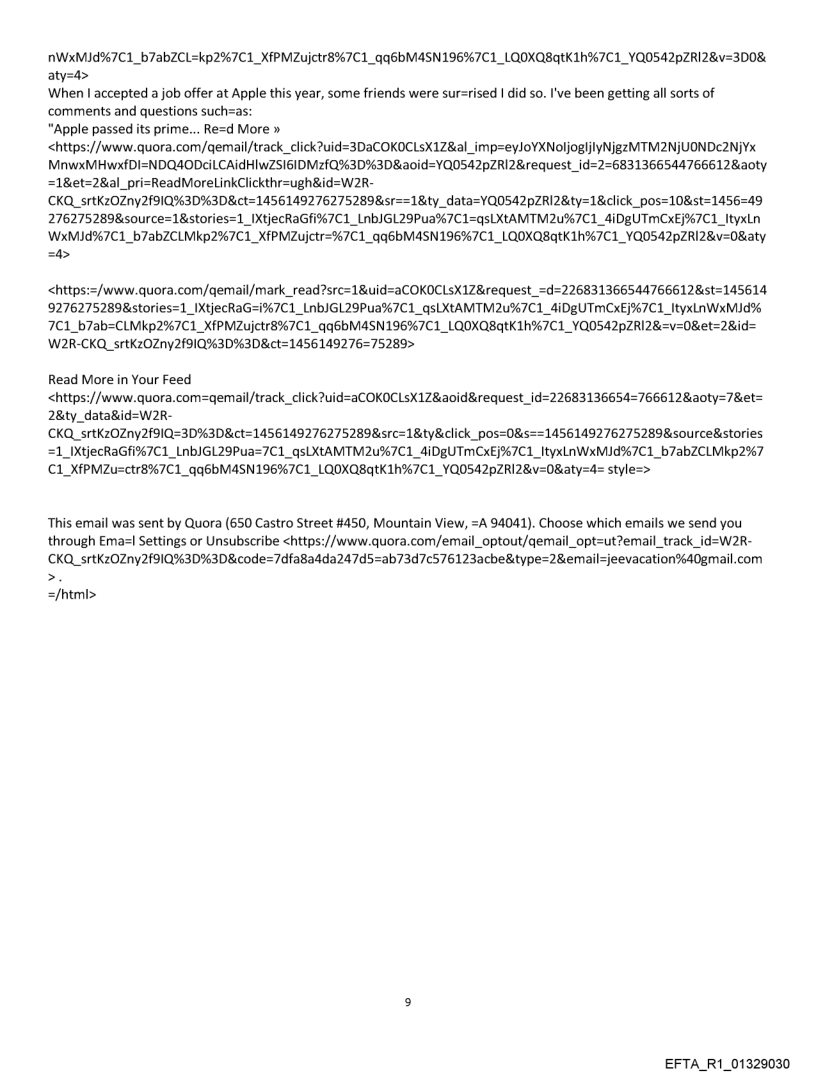 nWxMJd%7C1_b7abZCL=kp2%7C1_XfPMZujctr8%7C1_qq6bM4SN196%7C1_LQ0XQ8qtK1h%7C1_YQ0542pZRl2&v=3D0&aty=4>
When I accepted a job offer at Apple this year, some friends were sur=rised I did so. I've been getting all sorts of comments and questions such=as:
"Apple passed its prime... Re=d More »
<https://www.quora.com/qemail/track_click?uid=3DaCOK0CLsX1Z&al_imp=eyJoYXNoIjogIjIyNjgzMTM2NjU0NDc2NjYxMnwxMHwxfDI=NDQ4ODciLCAidHlwZSI6IDMzfQ%3D%3D&aoid=YQ0542pZRl2&request_id=2=6831366544766612&aoty=1&et=2&al_pri=ReadMoreLinkClickthr=ugh&id=W2R-CKQ_srtKzOZny2f9IQ%3D%3D&ct=1456149276275289&sr==1&ty_data=YQ0542pZRl2&ty=1&click_pos=10&st=1456=49276275289&source=1&stories=1_IXtjecRaGfi%7C1_LnbJGL29Pua%7C1=qsLXtAMTM2u%7C1_4iDgUTmCxEj%7C1_ItyxLnWxMJd%7C1_b7abZCLMkp2%7C1_XfPMZujctr=%7C1_qq6bM4SN196%7C1_LQ0XQ8qtK1h%7C1_YQ0542pZRl2&v=0&aty=4>

<https:=/www.quora.com/qemail/mark_read?src=1&uid=aCOK0CLsX1Z&request_=d=226831366544766612&st=1456149276275289&stories=1_IXtjecRaG=i%7C1_LnbJGL29Pua%7C1_qsLXtAMTM2u%7C1_4iDgUTmCxEj%7C1_ItyxLnWxMJd%7C1_b7ab=CLMkp2%7C1_XfPMZujctr8%7C1_qq6bM4SN196%7C1_LQ0XQ8qtK1h%7C1_YQ0542pZRl2&=v=0&et=2&id=W2R-CKQ_srtKzOZny2f9IQ%3D%3D&ct=1456149276=75289>

Read More in Your Feed
<https://www.quora.com=qemail/track_click?uid=aCOK0CLsX1Z&aoid&request_id=22683136654=766612&aoty=7&et=2&ty_data&id=W2R-CKQ_srtKzOZny2f9IQ=3D%3D&ct=1456149276275289&src=1&ty&click_pos=0&s==1456149276275289&source&stories=1_IXtjecRaGfi%7C1_LnbJGL29Pua=7C1_qsLXtAMTM2u%7C1_4iDgUTmCxEj%7C1_ItyxLnWxMJd%7C1_b7abZCLMkp2%7C1_XfPMZu=ctr8%7C1_qq6bM4SN196%7C1_LQ0XQ8qtK1h%7C1_YQ0542pZRl2&v=0&aty=4= style=>

This email was sent by Quora (650 Castro Street #450, Mountain View, =A 94041). Choose which emails we send you through Ema=l Settings or Unsubscribe <https://www.quora.com/email_optout/qemail_opt=ut?email_track_id=W2R-CKQ_srtKzOZny2f9IQ%3D%3D&code=7dfa8a4da247d5=ab73d7c576123acbe&type=2&email=jeevacation%40gmail.com> .
=/html>

9

EFTA_R1_01329030